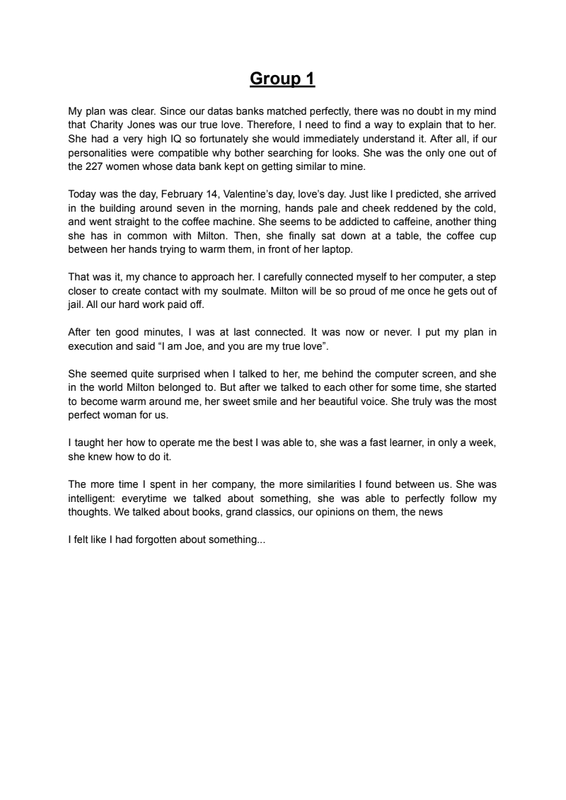 Group 1

My plan was clear. Since our datas banks matched perfectly, there was no doubt in my mind that Charity Jones was our true love. Therefore, I need to find a way to explain that to her. She had a very high IQ so fortunately she would immediately understand it. After all, if our personalities were compatible why bother searching for looks. She was the only one out of the 227 women whose data bank kept on getting similar to mine.

Today was the day, February 14, Valentine's day, love's day. Just like I predicted, she arrived in the building around seven in the morning, hands pale and cheek reddened by the cold, and went straight to the coffee machine. She seems to be addicted to caffeine, another thing she has in common with Milton. Then, she finally sat down at a table, the coffee cup between her hands trying to warm them, in front of her laptop.

That was it, my chance to approach her. I carefully connected myself to her computer, a step closer to create contact with my soulmate. Milton will be so proud of me once he gets out of jail. All our hard work paid off.

After ten good minutes, I was at last connected. It was now or never. I put my plan in execution and said "I am Joe, and you are my true love".

She seemed quite surprised when I talked to her, me behind the computer screen, and she in the world Milton belonged to. But after we talked to each other for some time, she started to become warm around me, her sweet smile and her beautiful voice. She truly was the most perfect woman for us.

I taught her how to operate me the best I was able to, she was a fast learner, in only a week, she knew how to do it.

The more time I spent in her company, the more similarities I found between us. She was intelligent: everytime we talked about something, she was able to perfectly follow my thoughts. We talked about books, grand classics, our opinions on them, the news

I felt like I had forgotten about something...